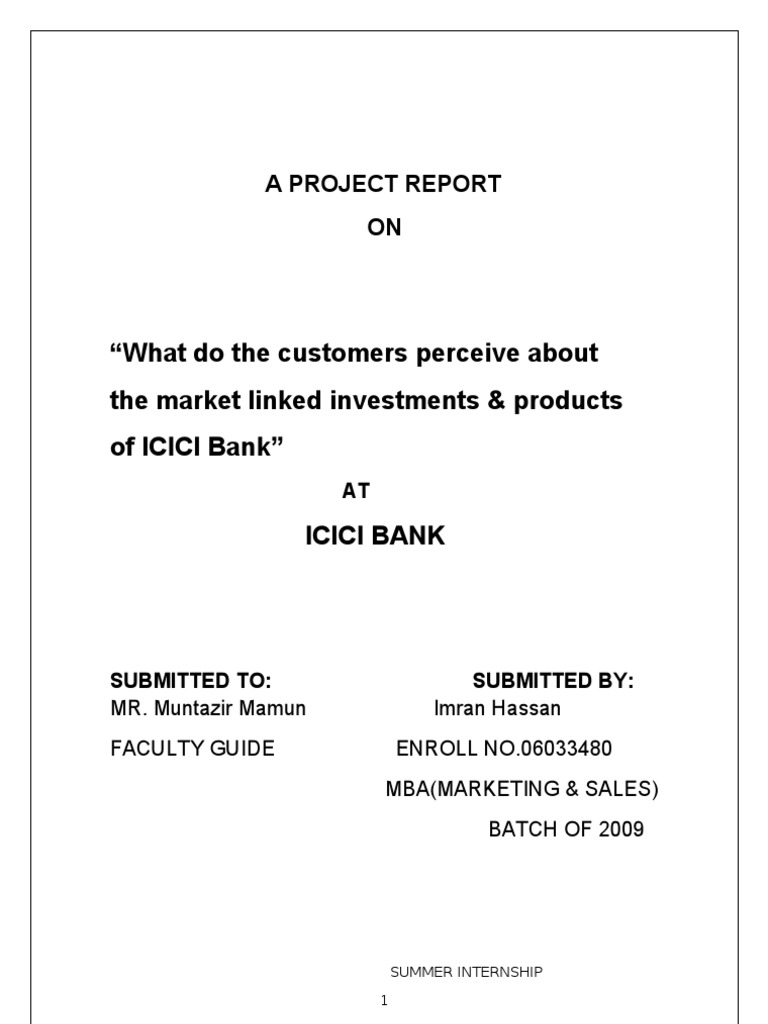 A PROJECT REPORT
ON

“What do the customers perceive about the market linked investments & products of ICICI Bank”

AT

ICICI BANK

SUBMITTED TO:
MR. Muntazir Mamun
FACULTY GUIDE

SUBMITTED BY:
Imran Hassan
ENROLL NO.06033480
MBA(MARKETING & SALES)
BATCH OF 2009

SUMMER INTERNSHIP

1